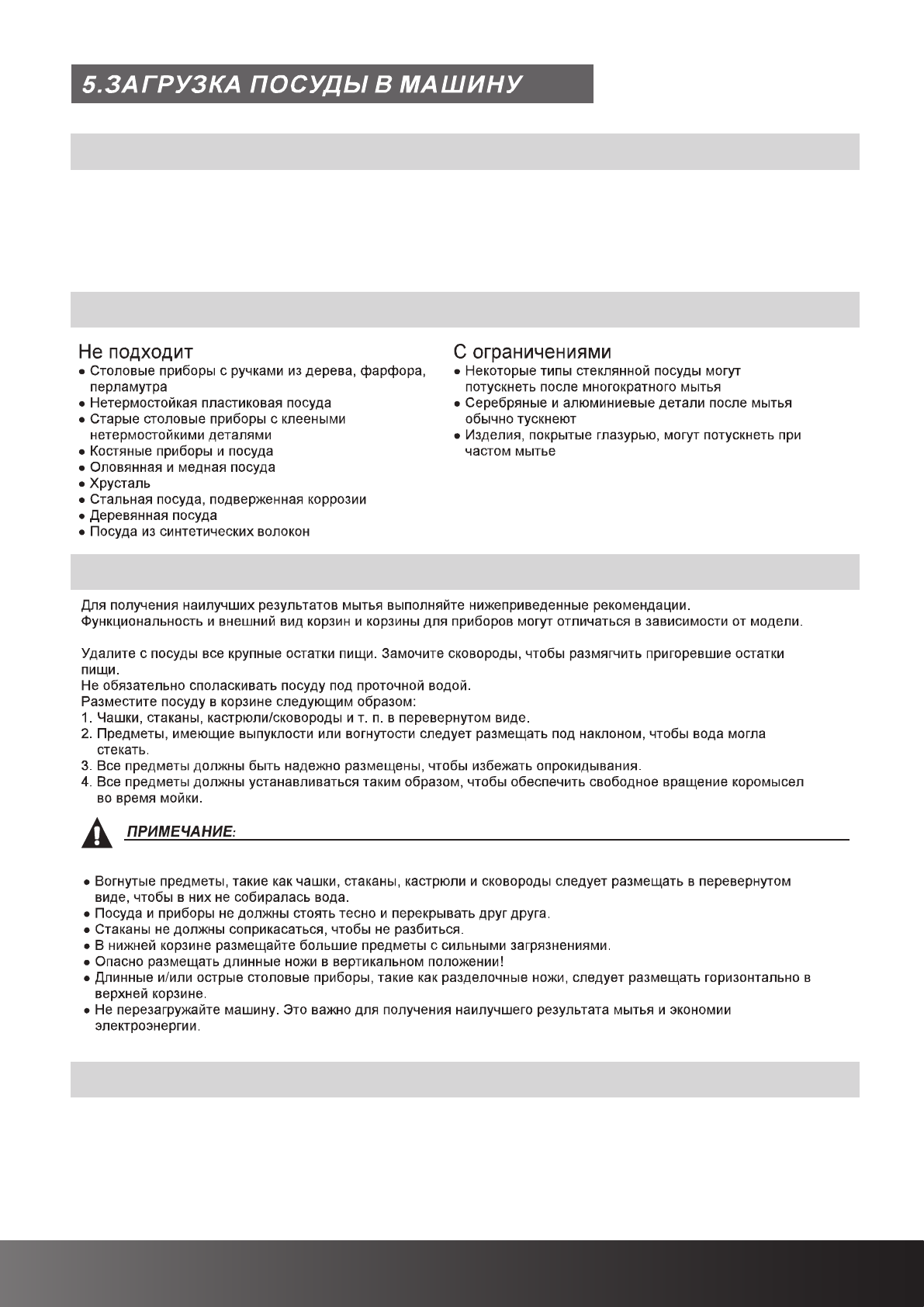 5.ЗАГРУЗКА ПОСУДЫ В МАШИНУ

Не подходит
● Столовые приборы с ручками из дерева, фарфора, перламутра
● Нетермостойкая пластиковая посуда
● Старые столовые приборы с клееными нетермостойкими деталями
● Костяные приборы и посуда
● Оловянная и медная посуда
● Хрусталь
● Стальная посуда, подверженная коррозии
● Деревянная посуда
● Посуда из синтетических волокон

С ограничениями
● Некоторые типы стеклянной посуды могут потускнеть после многократного мытья
● Серебряные и алюминиевые детали после мытья обычно тускнеют
● Изделия, покрытые глазурью, могут потускнеть при частом мытье

Для получения наилучших результатов мытья выполняйте нижеприведенные рекомендации.
Функциональность и внешний вид корзин и корзины для приборов могут отличаться в зависимости от модели.

Удалите с посуды все крупные остатки пищи. Замочите сковороды, чтобы размягчить пригоревшие остатки пищи.
Не обязательно споласкивать посуду под проточной водой.
Разместите посуду в корзине следующим образом:
1. Чашки, стаканы, кастрюли/сковороды и т. п. в перевернутом виде.
2. Предметы, имеющие выпуклости или вогнутости следует размещать под наклоном, чтобы вода могла стекать.
3. Все предметы должны быть надежно размещены, чтобы избежать опрокидывания.
4. Все предметы должны устанавливаться таким образом, чтобы обеспечить свободное вращение коромысел во время мойки.

ПРИМЕЧАНИЕ:

● Вогнутые предметы, такие как чашки, стаканы, кастрюли и сковороды следует размещать в перевернутом виде, чтобы в них не собиралась вода.
● Посуда и приборы не должны стоять тесно и перекрывать друг друга.
● Стаканы не должны соприкасаться, чтобы не разбиться.
● В нижней корзине размещайте большие предметы с сильными загрязнениями.
● Опасно размещать длинные ножи в вертикальном положении!
● Длинные и/или острые столовые приборы, такие как разделочные ножи, следует размещать горизонтально в верхней корзине.
● Не перезагружайте машину. Это важно для получения наилучшего результата мытья и экономии электроэнергии.